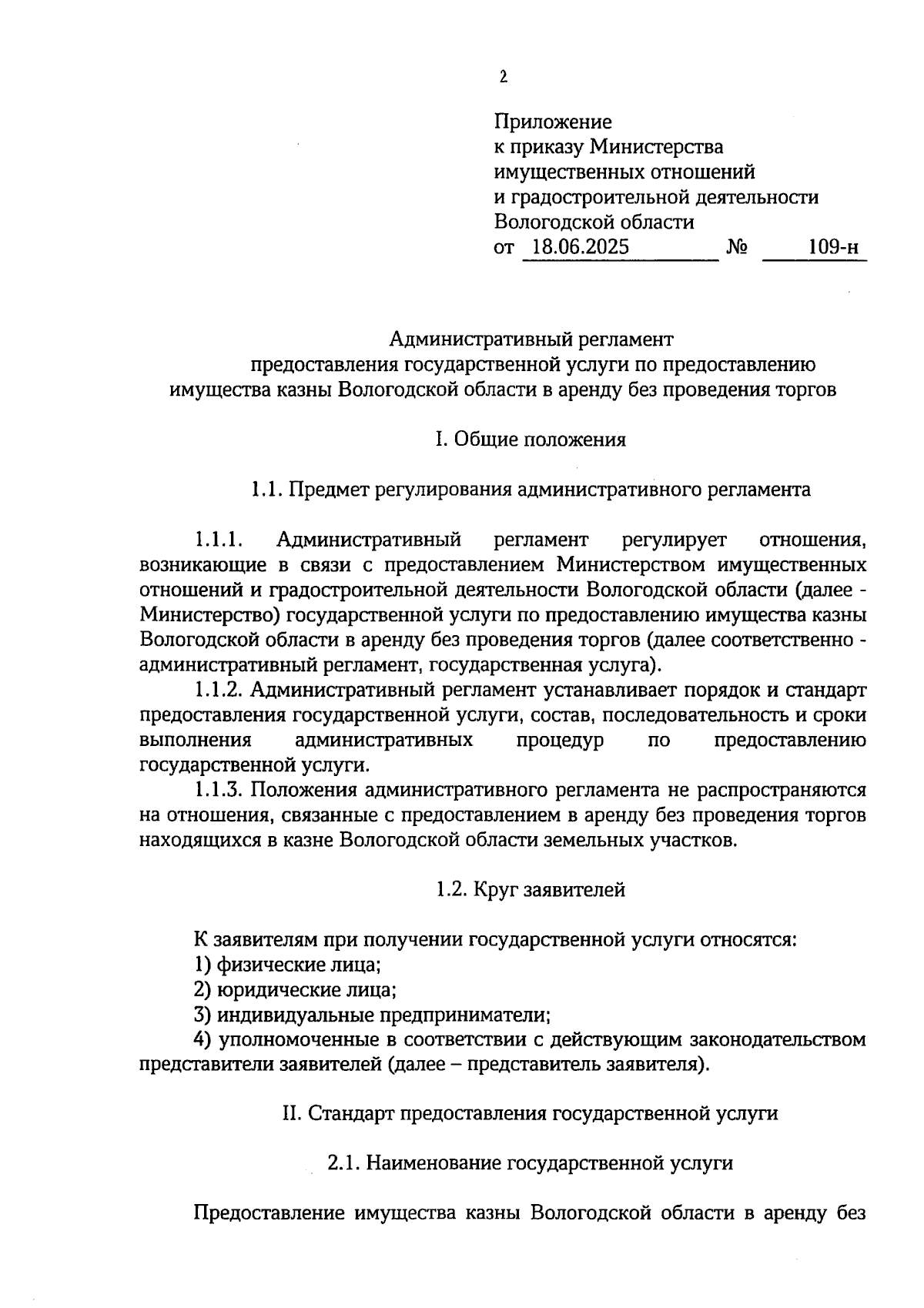 2

Приложение
к приказу Министерства
имущественных отношений
и градостроительной деятельности
Вологодской области
от 18.06.2025 № 109-н

Административный регламент
предоставления государственной услуги по предоставлению
имущества казны Вологодской области в аренду без проведения торгов

I. Общие положения

1.1. Предмет регулирования административного регламента

1.1.1. Административный регламент регулирует отношения, возникающие в связи с предоставлением Министерством имущественных отношений и градостроительной деятельности Вологодской области (далее - Министерство) государственной услуги по предоставлению имущества казны Вологодской области в аренду без проведения торгов (далее соответственно - административный регламент, государственная услуга).

1.1.2. Административный регламент устанавливает порядок и стандарт предоставления государственной услуги, состав, последовательность и сроки выполнения административных процедур по предоставлению государственной услуги.

1.1.3. Положения административного регламента не распространяются на отношения, связанные с предоставлением в аренду без проведения торгов находящихся в казне Вологодской области земельных участков.

1.2. Круг заявителей

К заявителям при получении государственной услуги относятся:
1) физические лица;
2) юридические лица;
3) индивидуальные предприниматели;
4) уполномоченные в соответствии с действующим законодательством представители заявителей (далее – представитель заявителя).

II. Стандарт предоставления государственной услуги

2.1. Наименование государственной услуги

Предоставление имущества казны Вологодской области в аренду без